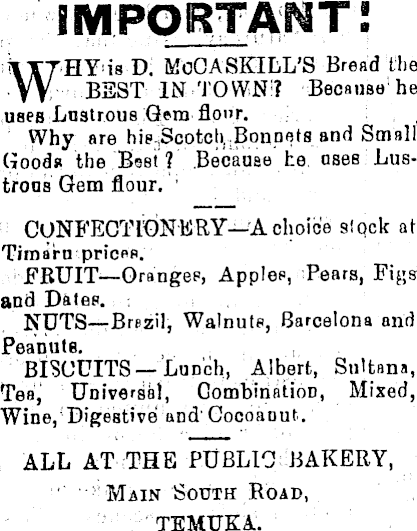 IMPORTANT!

WHY is D. McCASKILL'S Bread the BEST IN TOWN? Because he uses Lustrous Gem flour.

Why are his Scotch Bonnets and Small Goods the Best? Because he uses Lustrous Gem flour.

CONFECTIONERY—A choice stock at Timaru prices.

FRUIT—Oranges, Apples, Pears, Figs and Dates.

NUTS—Brazil, Walnuts, Barcelona and Peanuts.

BISCUITS—Lunch, Albert, Sultana, Tea, Universal, Combination, Mixed, Wine, Digestive and Cocoanut.

ALL AT THE PUBLIC BAKERY,
MAIN SOUTH ROAD,
TEMUKA.